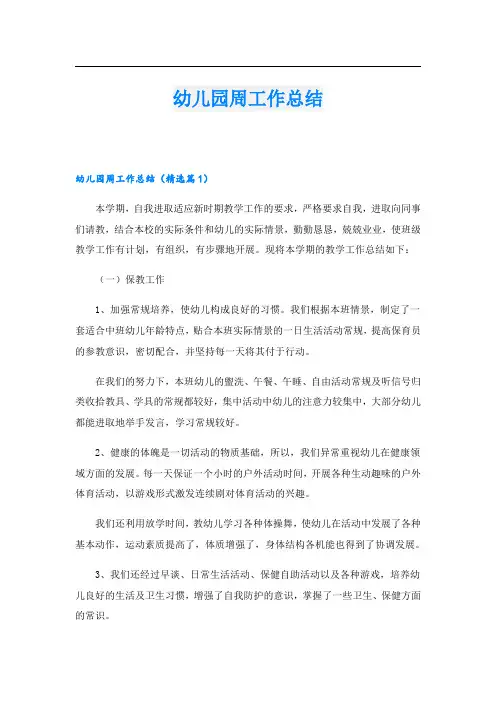 幼儿园周工作总结

幼儿园周工作总结（精选篇1）

本学期，自我进取适应新时期教学工作的要求，严格要求自我，进取向同事们请教，结合本校的实际条件和幼儿的实际情景，勤勤恳恳，兢兢业业，使班级教学工作有计划，有组织，有步骤地开展。现将本学期的教学工作总结如下：

（一）保教工作

1、加强常规培养，使幼儿构成良好的习惯。我们根据本班情景，制定了一套适合中班幼儿年龄特点，贴合本班实际情景的一日生活活动常规，提高保育员的参教意识，密切配合，并坚持每一天将其付于行动。

在我们的努力下，本班幼儿的盥洗、午餐、午睡、自由活动常规及听信号归类收拾教具、学具的常规都较好，集中活动中幼儿的注意力较集中，大部分幼儿都能进取地举手发言，学习常规较好。

2、健康的体魄是一切活动的物质基础，所以，我们异常重视幼儿在健康领域方面的发展。每一天保证一个小时的户外活动时间，开展各种生动趣味的户外体育活动，以游戏形式激发连续剧对体育活动的兴趣。

我们还利用放学时间，教幼儿学习各种体操舞，使幼儿在活动中发展了各种基本动作，运动素质提高了，体质增强了，身体结构各机能也得到了协调发展。

3、我们还经过早谈、日常生活活动、保健自助活动以及各种游戏，培养幼儿良好的生活及卫生习惯，增强了自我防护的意识，掌握了一些卫生、保健方面的常识。